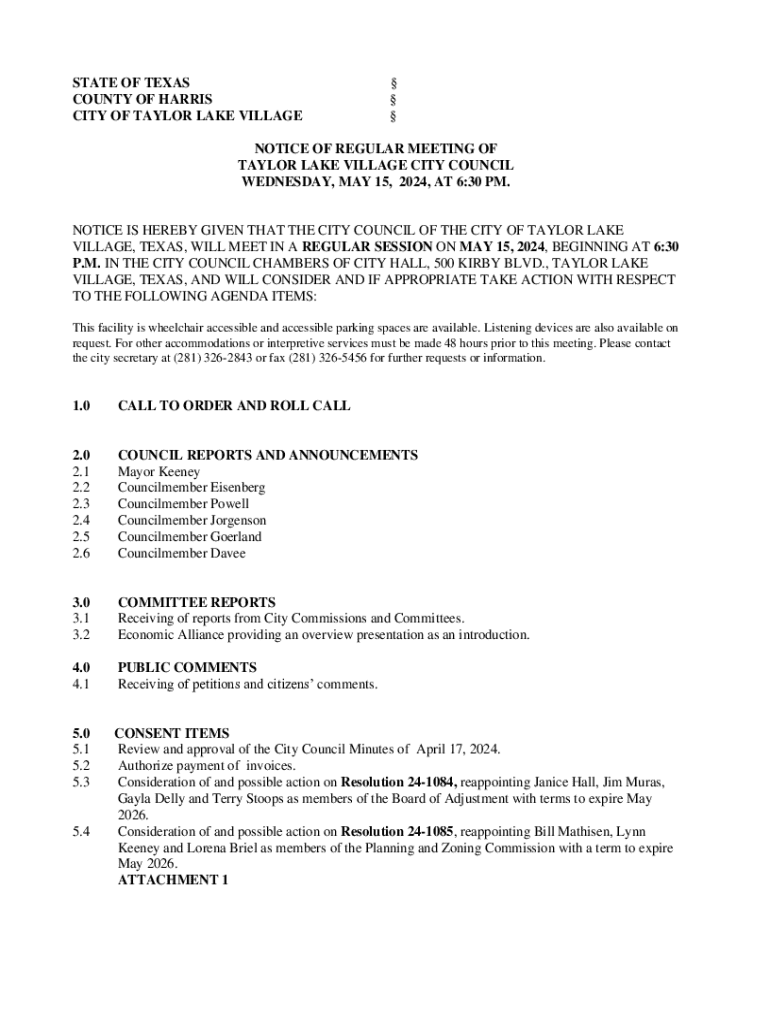 STATE OF TEXAS §
COUNTY OF HARRIS §
CITY OF TAYLOR LAKE VILLAGE §

NOTICE OF REGULAR MEETING OF
TAYLOR LAKE VILLAGE CITY COUNCIL
WEDNESDAY, MAY 15, 2024, AT 6:30 PM.

NOTICE IS HEREBY GIVEN THAT THE CITY COUNCIL OF THE CITY OF TAYLOR LAKE VILLAGE, TEXAS, WILL MEET IN A REGULAR SESSION ON MAY 15, 2024, BEGINNING AT 6:30 P.M. IN THE CITY COUNCIL CHAMBERS OF CITY HALL, 500 KIRBY BLVD., TAYLOR LAKE VILLAGE, TEXAS, AND WILL CONSIDER AND IF APPROPRIATE TAKE ACTION WITH RESPECT TO THE FOLLOWING AGENDA ITEMS:

This facility is wheelchair accessible and accessible parking spaces are available. Listening devices are also available on request. For other accommodations or interpretive services must be made 48 hours prior to this meeting. Please contact the city secretary at (281) 326-2843 or fax (281) 326-5456 for further requests or information.

1.0 CALL TO ORDER AND ROLL CALL

2.0 COUNCIL REPORTS AND ANNOUNCEMENTS
2.1 Mayor Keeney
2.2 Councilmember Eisenberg
2.3 Councilmember Powell
2.4 Councilmember Jorgenson
2.5 Councilmember Goerland
2.6 Councilmember Davee

3.0 COMMITTEE REPORTS
3.1 Receiving of reports from City Commissions and Committees.
3.2 Economic Alliance providing an overview presentation as an introduction.

4.0 PUBLIC COMMENTS
4.1 Receiving of petitions and citizens' comments.

5.0 CONSENT ITEMS
5.1 Review and approval of the City Council Minutes of April 17, 2024.
5.2 Authorize payment of invoices.
5.3 Consideration of and possible action on Resolution 24-1084, reappointing Janice Hall, Jim Muras, Gayla Delly and Terry Stoops as members of the Board of Adjustment with terms to expire May 2026.
5.4 Consideration of and possible action on Resolution 24-1085, reappointing Bill Mathisen, Lynn Keeney and Lorena Briel as members of the Planning and Zoning Commission with a term to expire May 2026.
ATTACHMENT 1